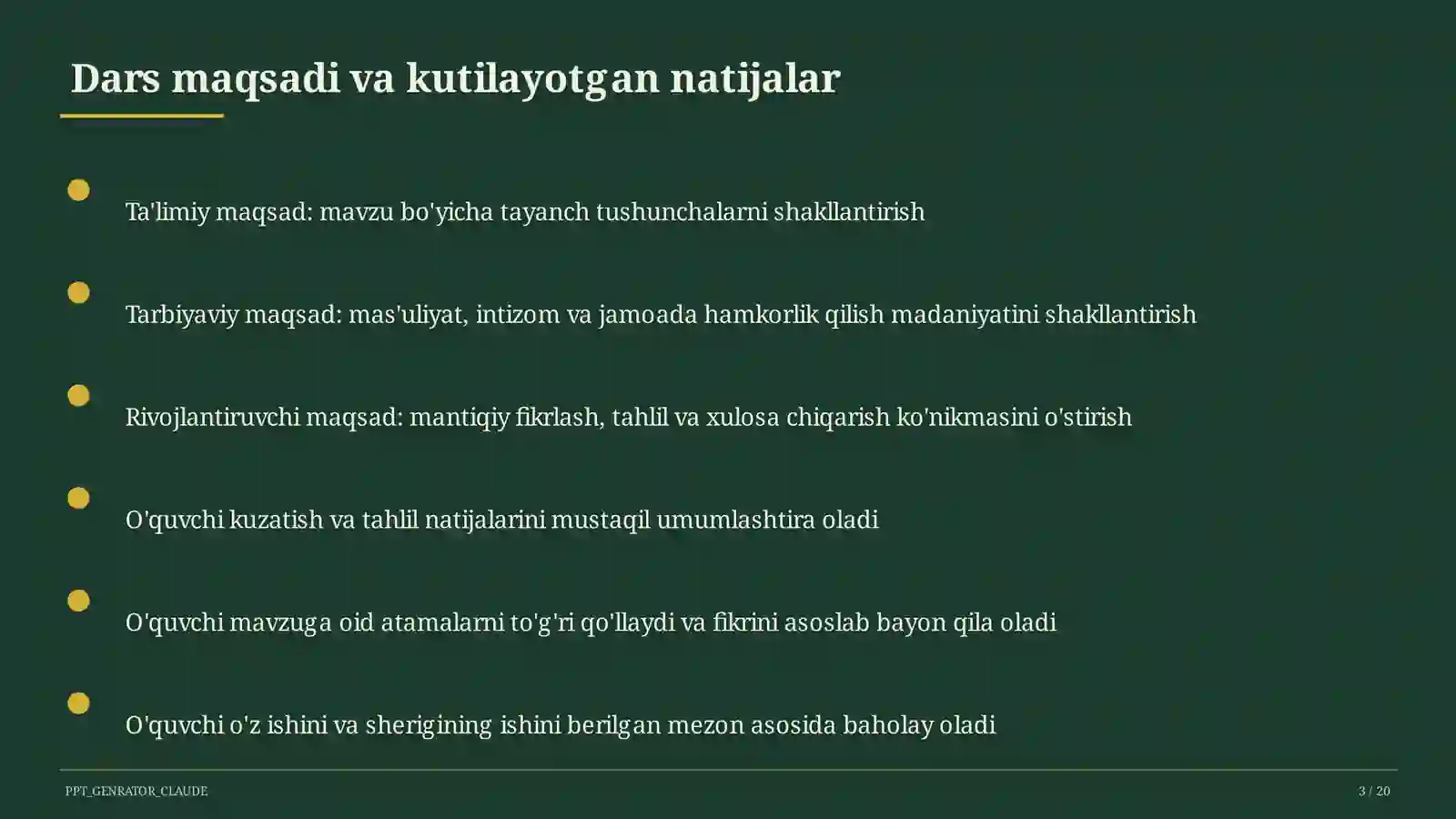 Dars maqsadi va kutilayotgan natijalar

Ta'limiy maqsad: mavzu bo'yicha tayanch tushunchalarni shakllantirish

Tarbiyaviy maqsad: mas'uliyat, intizom va jamoada hamkorlik qilish madaniyatini shakllantirish

Rivojlantiruvchi maqsad: mantiqiy fikrlash, tahlil va xulosa chiqarish ko'nikmasini o'stirish

O'quvchi kuzatish va tahlil natijalarini mustaqil umumlashtira oladi

O'quvchi mavzuga oid atamalarni to'g'ri qo'llaydi va fikrini asoslab bayon qila oladi

O'quvchi o'z ishini va sherigining ishini berilgan mezon asosida baholay oladi

PPT_GENRATOR_CLAUDE

3 / 20